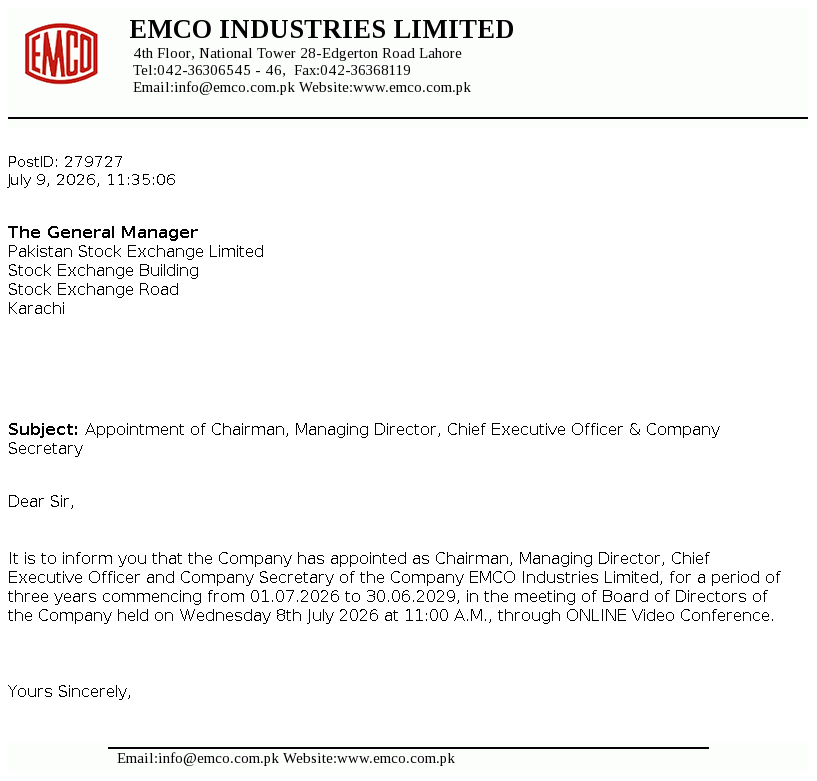 EMCO

EMCO INDUSTRIES LIMITED
4th Floor, National Tower 28-Edgerton Road Lahore
Tel:042-36306545 - 46, Fax:042-36368119
Email:info@emco.com.pk Website:www.emco.com.pk

PostID: 279727
July 9, 2026, 11:35:06

The General Manager
Pakistan Stock Exchange Limited
Stock Exchange Building
Stock Exchange Road
Karachi

Subject: Appointment of Chairman, Managing Director, Chief Executive Officer & Company Secretary

Dear Sir,

It is to inform you that the Company has appointed as Chairman, Managing Director, Chief Executive Officer and Company Secretary of the Company EMCO Industries Limited, for a period of three years commencing from 01.07.2026 to 30.06.2029, in the meeting of Board of Directors of the Company held on Wednesday 8th July 2026 at 11:00 A.M., through ONLINE Video Conference.

Yours Sincerely,

Email:info@emco.com.pk Website:www.emco.com.pk